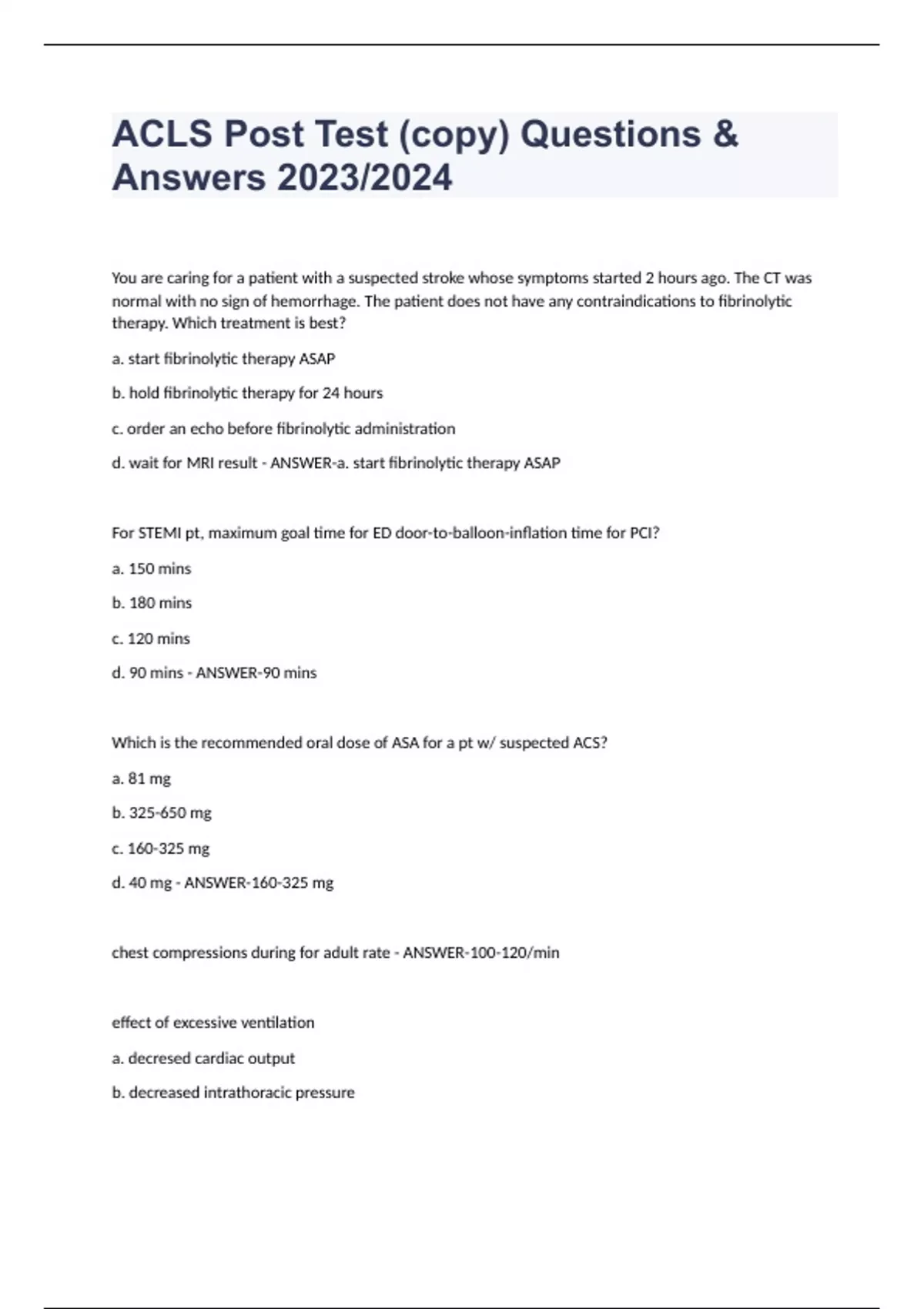 ACLS Post Test (copy) Questions & Answers 2023/2024

You are caring for a patient with a suspected stroke whose symptoms started 2 hours ago. The CT was normal with no sign of hemorrhage. The patient does not have any contraindications to fibrinolytic therapy. Which treatment is best?

a. start fibrinolytic therapy ASAP

b. hold fibrinolytic therapy for 24 hours

c. order an echo before fibrinolytic administration

d. wait for MRI result - ANSWER-a. start fibrinolytic therapy ASAP

For STEMI pt, maximum goal time for ED door-to-balloon-inflation time for PCI?

a. 150 mins

b. 180 mins

c. 120 mins

d. 90 mins - ANSWER-90 mins

Which is the recommended oral dose of ASA for a pt w/ suspected ACS?

a. 81 mg

b. 325-650 mg

c. 160-325 mg

d. 40 mg - ANSWER-160-325 mg

chest compressions during for adult rate - ANSWER-100-120/min

effect of excessive ventilation

a. decresed cardiac output

b. decreased intrathoracic pressure